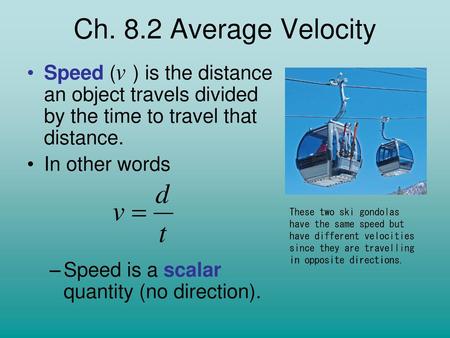 Ch. 8.2 Average Velocity

• Speed ($v$) is the distance an object travels divided by the time to travel that distance.

• In other words

$v = \frac{d}{t}$

– Speed is a scalar quantity (no direction).

These two ski gondolas have the same speed but have different velocities since they are travelling in opposite directions.